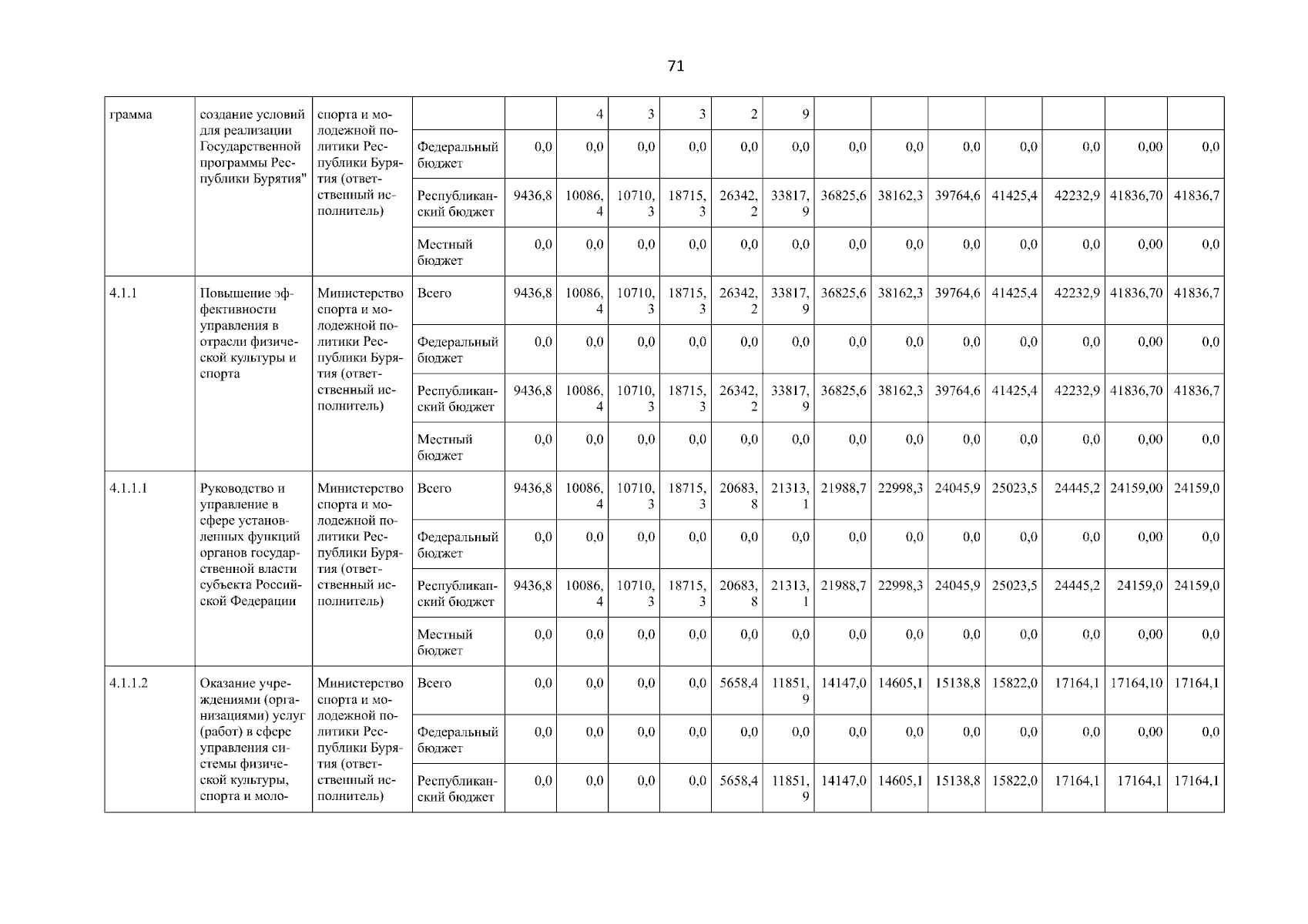 71

| грамма | создание условий для реализации Государственной программы Республики Бурятия" | спорта и молодежной политики Республики Бурятия (ответственный исполнитель) | | | 4 | 3 | 3 | 2 | 9 | | | | | | | |
|---|---|---|---|---|---|---|---|---|---|---|---|---|---|---|---|---|
| | | | Федеральный бюджет | 0,0 | 0,0 | 0,0 | 0,0 | 0,0 | 0,0 | 0,0 | 0,0 | 0,0 | 0,0 | 0,0 | 0,00 | 0,0 |
| | | | Республиканский бюджет | 9436,8 | 10086,4 | 10710,3 | 18715,3 | 26342,2 | 33817,9 | 36825,6 | 38162,3 | 39764,6 | 41425,4 | 42232,9 | 41836,70 | 41836,7 |
| | | | Местный бюджет | 0,0 | 0,0 | 0,0 | 0,0 | 0,0 | 0,0 | 0,0 | 0,0 | 0,0 | 0,0 | 0,0 | 0,00 | 0,0 |
| 4.1.1 | Повышение эффективности управления в отрасли физической культуры и спорта | Министерство спорта и молодежной политики Республики Бурятия (ответственный исполнитель) | Всего | 9436,8 | 10086,4 | 10710,3 | 18715,3 | 26342,2 | 33817,9 | 36825,6 | 38162,3 | 39764,6 | 41425,4 | 42232,9 | 41836,70 | 41836,7 |
| | | | Федеральный бюджет | 0,0 | 0,0 | 0,0 | 0,0 | 0,0 | 0,0 | 0,0 | 0,0 | 0,0 | 0,0 | 0,0 | 0,00 | 0,0 |
| | | | Республиканский бюджет | 9436,8 | 10086,4 | 10710,3 | 18715,3 | 26342,2 | 33817,9 | 36825,6 | 38162,3 | 39764,6 | 41425,4 | 42232,9 | 41836,70 | 41836,7 |
| | | | Местный бюджет | 0,0 | 0,0 | 0,0 | 0,0 | 0,0 | 0,0 | 0,0 | 0,0 | 0,0 | 0,0 | 0,0 | 0,00 | 0,0 |
| 4.1.1.1 | Руководство и управление в сфере установленных функций органов государственной власти субъекта Российской Федерации | Министерство спорта и молодежной политики Республики Бурятия (ответственный исполнитель) | Всего | 9436,8 | 10086,4 | 10710,3 | 18715,3 | 20683,8 | 21313,1 | 21988,7 | 22998,3 | 24045,9 | 25023,5 | 24445,2 | 24159,00 | 24159,0 |
| | | | Федеральный бюджет | 0,0 | 0,0 | 0,0 | 0,0 | 0,0 | 0,0 | 0,0 | 0,0 | 0,0 | 0,0 | 0,0 | 0,00 | 0,0 |
| | | | Республиканский бюджет | 9436,8 | 10086,4 | 10710,3 | 18715,3 | 20683,8 | 21313,1 | 21988,7 | 22998,3 | 24045,9 | 25023,5 | 24445,2 | 24159,0 | 24159,0 |
| | | | Местный бюджет | 0,0 | 0,0 | 0,0 | 0,0 | 0,0 | 0,0 | 0,0 | 0,0 | 0,0 | 0,0 | 0,0 | 0,00 | 0,0 |
| 4.1.1.2 | Оказание учреждениями (организациями) услуг (работ) в сфере управления системы физической культуры, спорта и моло- | Министерство спорта и молодежной политики Республики Бурятия (ответственный исполнитель) | Всего | 0,0 | 0,0 | 0,0 | 0,0 | 5658,4 | 11851,9 | 14147,0 | 14605,1 | 15138,8 | 15822,0 | 17164,1 | 17164,10 | 17164,1 |
| | | | Федеральный бюджет | 0,0 | 0,0 | 0,0 | 0,0 | 0,0 | 0,0 | 0,0 | 0,0 | 0,0 | 0,0 | 0,0 | 0,00 | 0,0 |
| | | | Республиканский бюджет | 0,0 | 0,0 | 0,0 | 0,0 | 5658,4 | 11851,9 | 14147,0 | 14605,1 | 15138,8 | 15822,0 | 17164,1 | 17164,1 | 17164,1 |